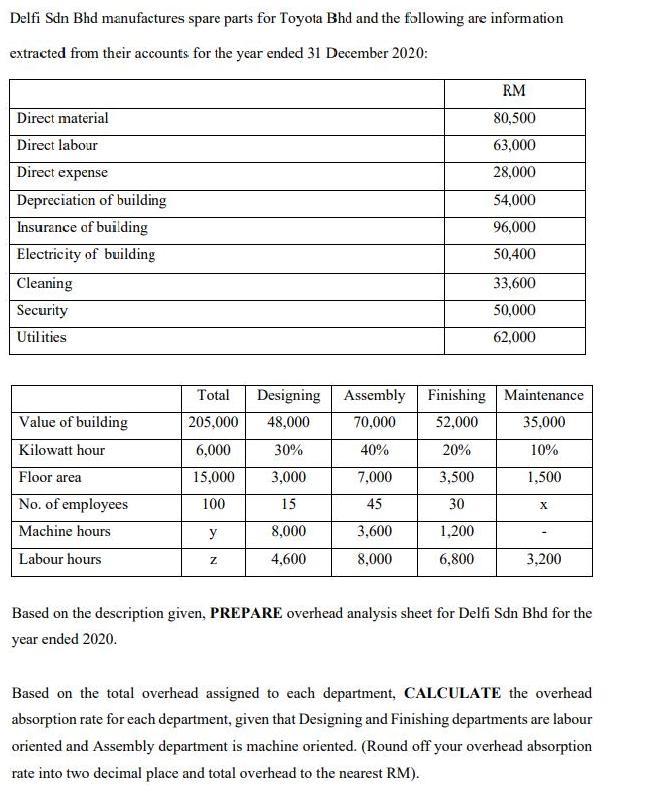 Delfi Sdn Bhd manufactures spare parts for Toyota Bhd and the following are information extracted from their accounts for the year ended 31 December 2020:

| | RM |
|---|---|
| Direct material | 80,500 |
| Direct labour | 63,000 |
| Direct expense | 28,000 |
| Depreciation of building | 54,000 |
| Insurance of building | 96,000 |
| Electricity of building | 50,400 |
| Cleaning | 33,600 |
| Security | 50,000 |
| Utilities | 62,000 |

| | Total | Designing | Assembly | Finishing | Maintenance |
|---|---|---|---|---|---|
| Value of building | 205,000 | 48,000 | 70,000 | 52,000 | 35,000 |
| Kilowatt hour | 6,000 | 30% | 40% | 20% | 10% |
| Floor area | 15,000 | 3,000 | 7,000 | 3,500 | 1,500 |
| No. of employees | 100 | 15 | 45 | 30 | x |
| Machine hours | y | 8,000 | 3,600 | 1,200 | - |
| Labour hours | z | 4,600 | 8,000 | 6,800 | 3,200 |

Based on the description given, **PREPARE** overhead analysis sheet for Delfi Sdn Bhd for the year ended 2020.

Based on the total overhead assigned to each department, **CALCULATE** the overhead absorption rate for each department, given that Designing and Finishing departments are labour oriented and Assembly department is machine oriented. (Round off your overhead absorption rate into two decimal place and total overhead to the nearest RM).